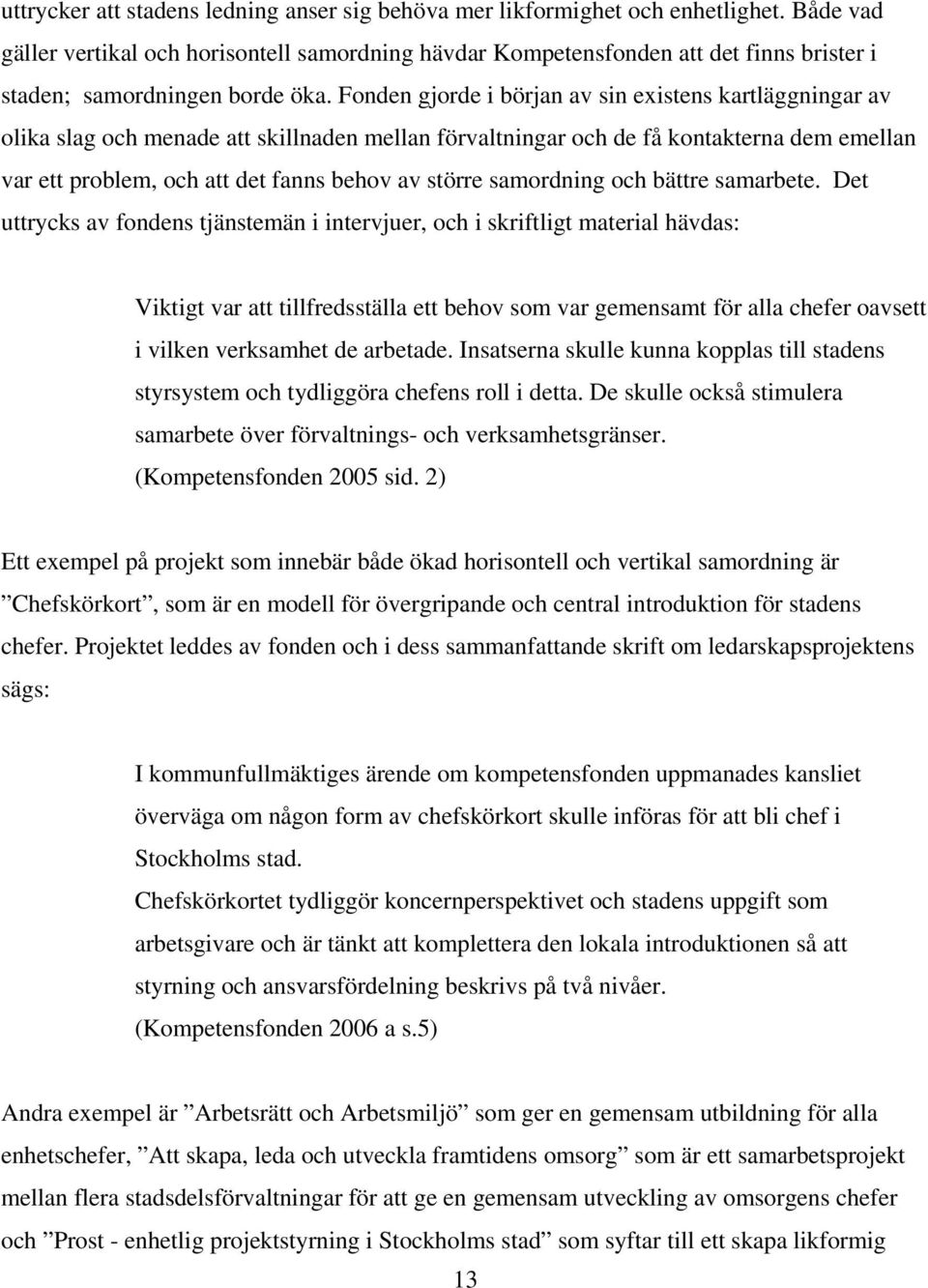 uttrycker att stadens ledning anser sig behöva mer likformighet och enhetlighet. Både vad gäller vertikal och horisontell samordning hävdar Kompetensfonden att det finns brister i staden; samordningen borde öka. Fonden gjorde i början av sin existens kartläggningar av olika slag och menade att skillnaden mellan förvaltningar och de få kontakterna dem emellan var ett problem, och att det fanns behov av större samordning och bättre samarbete. Det uttrycks av fondens tjänstemän i intervjuer, och i skriftligt material hävdas:

Viktigt var att tillfredsställa ett behov som var gemensamt för alla chefer oavsett i vilken verksamhet de arbetade. Insatserna skulle kunna kopplas till stadens styrsystem och tydliggöra chefens roll i detta. De skulle också stimulera samarbete över förvaltnings- och verksamhetsgränser. (Kompetensfonden 2005 sid. 2)

Ett exempel på projekt som innebär både ökad horisontell och vertikal samordning är ”Chefskörkort”, som är en modell för övergripande och central introduktion för stadens chefer. Projektet leddes av fonden och i dess sammanfattande skrift om ledarskapsprojektens sägs:

I kommunfullmäktiges ärende om kompetensfonden uppmanades kansliet överväga om någon form av chefskörkort skulle införas för att bli chef i Stockholms stad.
Chefskörkortet tydliggör koncernperspektivet och stadens uppgift som arbetsgivare och är tänkt att komplettera den lokala introduktionen så att styrning och ansvarsfördelning beskrivs på två nivåer.
(Kompetensfonden 2006 a s.5)

Andra exempel är ”Arbetsrätt och Arbetsmiljö” som ger en gemensam utbildning för alla enhetschefer, ”Att skapa, leda och utveckla framtidens omsorg” som är ett samarbetsprojekt mellan flera stadsdelsförvaltningar för att ge en gemensam utveckling av omsorgens chefer och ”Prost - enhetlig projektstyrning i Stockholms stad” som syftar till ett skapa likformig

13